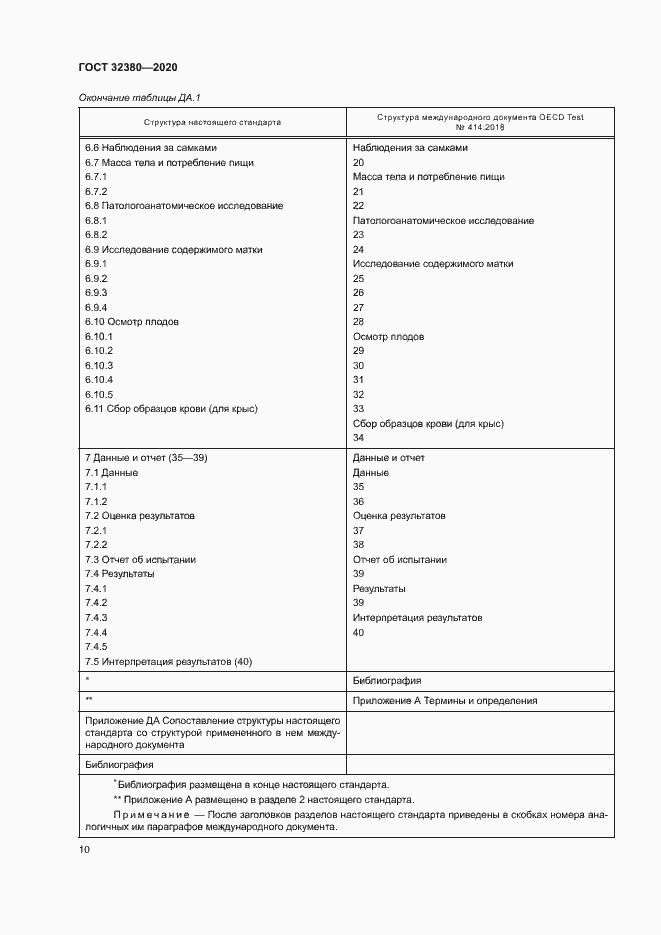 ГОСТ 32380—2020

Окончание таблицы ДА.1

| Структура настоящего стандарта | Структура международного документа OECD Test № 414:2018 |
|---|---|
| 6.6 Наблюдения за самками<br>6.7 Масса тела и потребление пищи<br>6.7.1<br>6.7.2<br>6.8 Патологоанатомическое исследование<br>6.8.1<br>6.8.2<br>6.9 Исследование содержимого матки<br>6.9.1<br>6.9.2<br>6.9.3<br>6.9.4<br>6.10 Осмотр плодов<br>6.10.1<br>6.10.2<br>6.10.3<br>6.10.4<br>6.10.5<br>6.11 Сбор образцов крови (для крыс) | Наблюдения за самками<br>20<br>Масса тела и потребление пищи<br>21<br>22<br>Патологоанатомическое исследование<br>23<br>24<br>Исследование содержимого матки<br>25<br>26<br>27<br>28<br>Осмотр плодов<br>29<br>30<br>31<br>32<br>33<br>Сбор образцов крови (для крыс)<br>34 |
| 7 Данные и отчет (35—39)<br>7.1 Данные<br>7.1.1<br>7.1.2<br>7.2 Оценка результатов<br>7.2.1<br>7.2.2<br>7.3 Отчет об испытании<br>7.4 Результаты<br>7.4.1<br>7.4.2<br>7.4.3<br>7.4.4<br>7.4.5<br>7.5 Интерпретация результатов (40) | Данные и отчет<br>Данные<br>35<br>36<br>Оценка результатов<br>37<br>38<br>Отчет об испытании<br>39<br>Результаты<br>39<br>Интерпретация результатов<br>40 |
| * | Библиография |
| ** | Приложение А Термины и определения |
| Приложение ДА Сопоставление структуры настоящего стандарта со структурой примененного в нем международного документа | |
| Библиография | |

* Библиография размещена в конце настоящего стандарта.

** Приложение А размещено в разделе 2 настоящего стандарта.

Примечание — После заголовков разделов настоящего стандарта приведены в скобках номера аналогичных им параграфов международного документа.

10